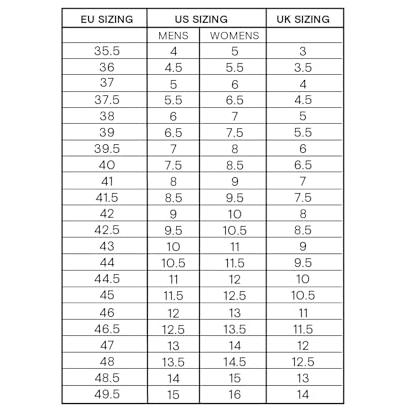 | EU SIZING | US SIZING | | UK SIZING |
|---|---|---|---|
| | MENS | WOMENS | |
| 35.5 | 4 | 5 | 3 |
| 36 | 4.5 | 5.5 | 3.5 |
| 37 | 5 | 6 | 4 |
| 37.5 | 5.5 | 6.5 | 4.5 |
| 38 | 6 | 7 | 5 |
| 39 | 6.5 | 7.5 | 5.5 |
| 39.5 | 7 | 8 | 6 |
| 40 | 7.5 | 8.5 | 6.5 |
| 41 | 8 | 9 | 7 |
| 41.5 | 8.5 | 9.5 | 7.5 |
| 42 | 9 | 10 | 8 |
| 42.5 | 9.5 | 10.5 | 8.5 |
| 43 | 10 | 11 | 9 |
| 44 | 10.5 | 11.5 | 9.5 |
| 44.5 | 11 | 12 | 10 |
| 45 | 11.5 | 12.5 | 10.5 |
| 46 | 12 | 13 | 11 |
| 46.5 | 12.5 | 13.5 | 11.5 |
| 47 | 13 | 14 | 12 |
| 48 | 13.5 | 14.5 | 12.5 |
| 48.5 | 14 | 15 | 13 |
| 49.5 | 15 | 16 | 14 |